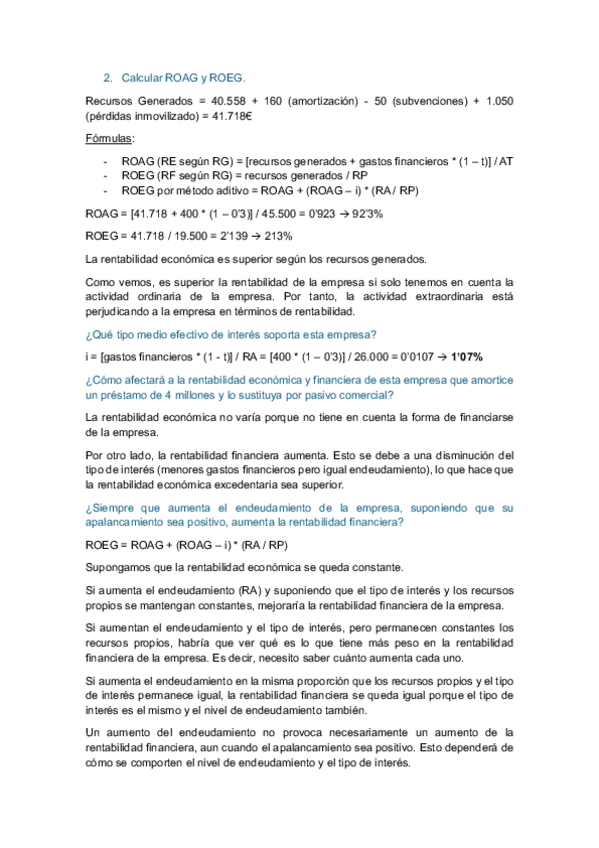 2. Calcular ROAG y ROEG.

Recursos Generados = 40.558 + 160 (amortización) - 50 (subvenciones) + 1.050 (pérdidas inmovilizado) = 41.718€

Fórmulas:

- ROAG (RE según RG) = [recursos generados + gastos financieros * (1 – t)] / AT
- ROEG (RF según RG) = recursos generados / RP
- ROEG por método aditivo = ROAG + (ROAG – i) * (RA / RP)

ROAG = [41.718 + 400 * (1 – 0'3)] / 45.500 = 0'923 → 92'3%

ROEG = 41.718 / 19.500 = 2'139 → 213%

La rentabilidad económica es superior según los recursos generados.

Como vemos, es superior la rentabilidad de la empresa si solo tenemos en cuenta la actividad ordinaria de la empresa. Por tanto, la actividad extraordinaria está perjudicando a la empresa en términos de rentabilidad.

¿Qué tipo medio efectivo de interés soporta esta empresa?

i = [gastos financieros * (1 - t)] / RA = [400 * (1 – 0'3)] / 26.000 = 0'0107 → 1'07%

¿Cómo afectará a la rentabilidad económica y financiera de esta empresa que amortice un préstamo de 4 millones y lo sustituya por pasivo comercial?

La rentabilidad económica no varía porque no tiene en cuenta la forma de financiarse de la empresa.

Por otro lado, la rentabilidad financiera aumenta. Esto se debe a una disminución del tipo de interés (menores gastos financieros pero igual endeudamiento), lo que hace que la rentabilidad económica excedentaria sea superior.

¿Siempre que aumenta el endeudamiento de la empresa, suponiendo que su apalancamiento sea positivo, aumenta la rentabilidad financiera?

ROEG = ROAG + (ROAG – i) * (RA / RP)

Supongamos que la rentabilidad económica se queda constante.

Si aumenta el endeudamiento (RA) y suponiendo que el tipo de interés y los recursos propios se mantengan constantes, mejoraría la rentabilidad financiera de la empresa.

Si aumentan el endeudamiento y el tipo de interés, pero permanecen constantes los recursos propios, habría que ver qué es lo que tiene más peso en la rentabilidad financiera de la empresa. Es decir, necesito saber cuánto aumenta cada uno.

Si aumenta el endeudamiento en la misma proporción que los recursos propios y el tipo de interés permanece igual, la rentabilidad financiera se queda igual porque el tipo de interés es el mismo y el nivel de endeudamiento también.

Un aumento del endeudamiento no provoca necesariamente un aumento de la rentabilidad financiera, aun cuando el apalancamiento sea positivo. Esto dependerá de cómo se comporten el nivel de endeudamiento y el tipo de interés.